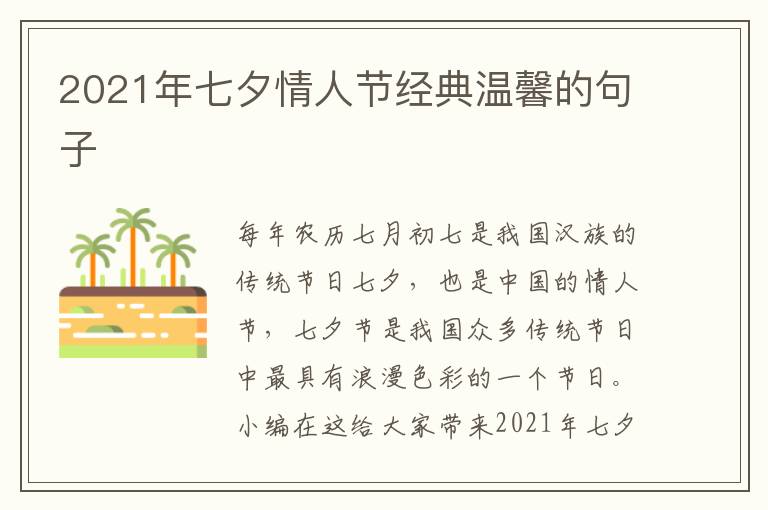 2021年七夕情人节经典温馨的句子

每年农历七月初七是我国汉族的传统节日七夕，也是中国的情人节，七夕节是我国众多传统节日中最具有浪漫色彩的一个节日。小编在这给大家带来2021年七夕